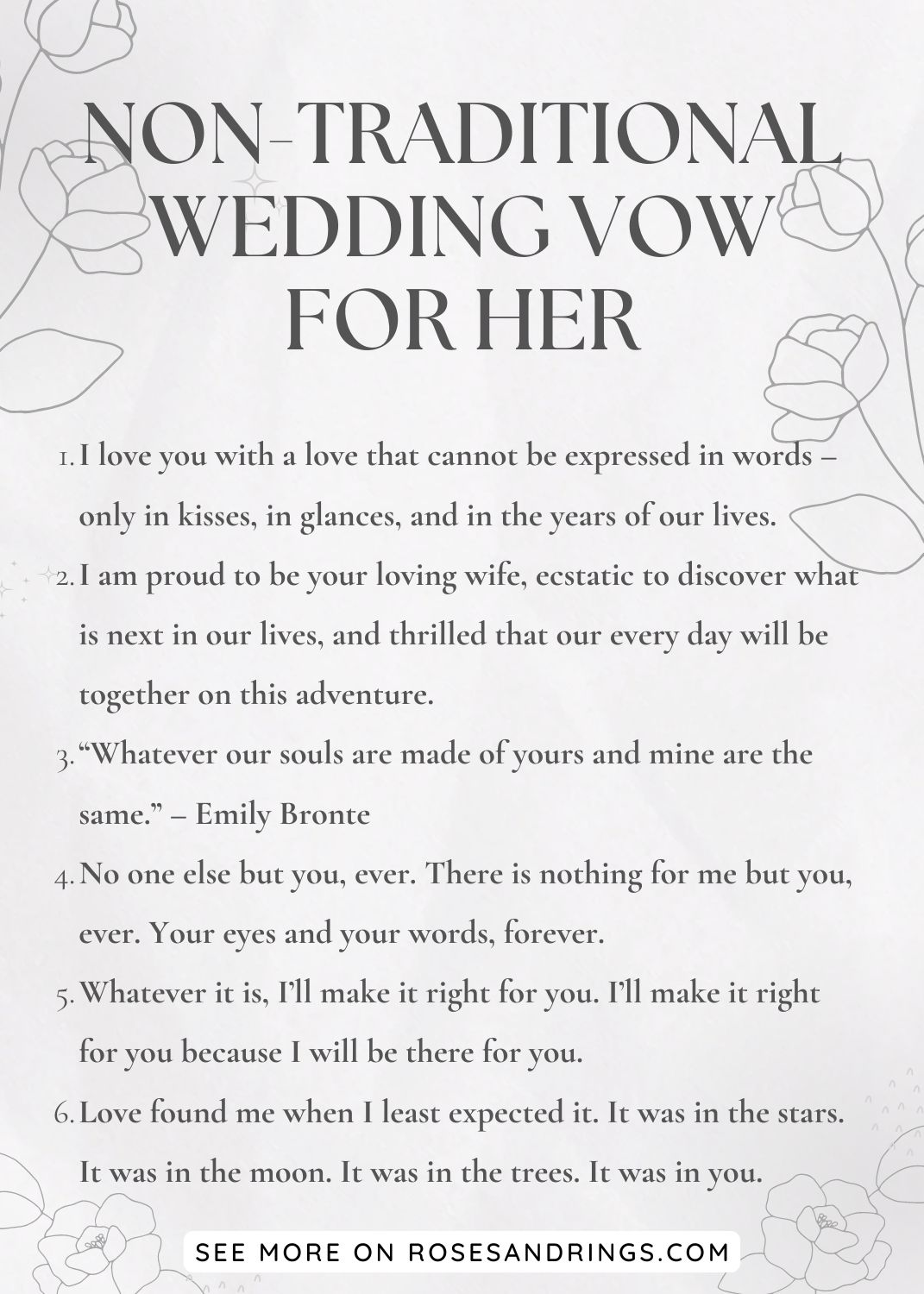 NON-TRADITIONAL WEDDING VOW FOR HER

1. I love you with a love that cannot be expressed in words – only in kisses, in glances, and in the years of our lives.
2. I am proud to be your loving wife, ecstatic to discover what is next in our lives, and thrilled that our every day will be together on this adventure.
3. “Whatever our souls are made of yours and mine are the same.” – Emily Bronte
4. No one else but you, ever. There is nothing for me but you, ever. Your eyes and your words, forever.
5. Whatever it is, I’ll make it right for you. I’ll make it right for you because I will be there for you.
6. Love found me when I least expected it. It was in the stars. It was in the moon. It was in the trees. It was in you.

SEE MORE ON ROSESANDRINGS.COM